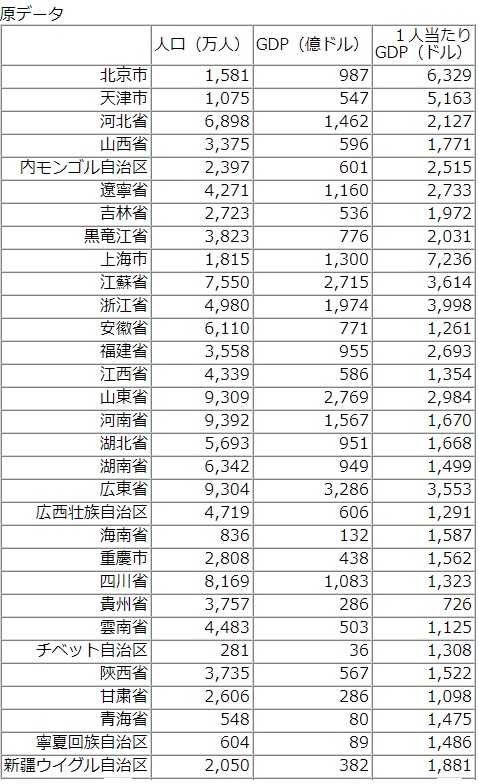 原データ

|  | 人口（万人） | GDP（億ドル） | 1人当たりGDP（ドル） |
|---|---|---|---|
| 北京市 | 1,581 | 987 | 6,329 |
| 天津市 | 1,075 | 547 | 5,163 |
| 河北省 | 6,898 | 1,462 | 2,127 |
| 山西省 | 3,375 | 596 | 1,771 |
| 内モンゴル自治区 | 2,397 | 601 | 2,515 |
| 遼寧省 | 4,271 | 1,160 | 2,733 |
| 吉林省 | 2,723 | 536 | 1,972 |
| 黒竜江省 | 3,823 | 776 | 2,031 |
| 上海市 | 1,815 | 1,300 | 7,236 |
| 江蘇省 | 7,550 | 2,715 | 3,614 |
| 浙江省 | 4,980 | 1,974 | 3,998 |
| 安徽省 | 6,110 | 771 | 1,261 |
| 福建省 | 3,558 | 955 | 2,693 |
| 江西省 | 4,339 | 586 | 1,354 |
| 山東省 | 9,309 | 2,769 | 2,984 |
| 河南省 | 9,392 | 1,567 | 1,670 |
| 湖北省 | 5,693 | 951 | 1,668 |
| 湖南省 | 6,342 | 949 | 1,499 |
| 広東省 | 9,304 | 3,286 | 3,553 |
| 広西壮族自治区 | 4,719 | 606 | 1,291 |
| 海南省 | 836 | 132 | 1,587 |
| 重慶市 | 2,808 | 438 | 1,562 |
| 四川省 | 8,169 | 1,083 | 1,323 |
| 貴州省 | 3,757 | 286 | 726 |
| 雲南省 | 4,483 | 503 | 1,125 |
| チベット自治区 | 281 | 36 | 1,308 |
| 陝西省 | 3,735 | 567 | 1,522 |
| 甘粛省 | 2,606 | 286 | 1,098 |
| 青海省 | 548 | 80 | 1,475 |
| 寧夏回族自治区 | 604 | 89 | 1,486 |
| 新疆ウイグル自治区 | 2,050 | 382 | 1,881 |